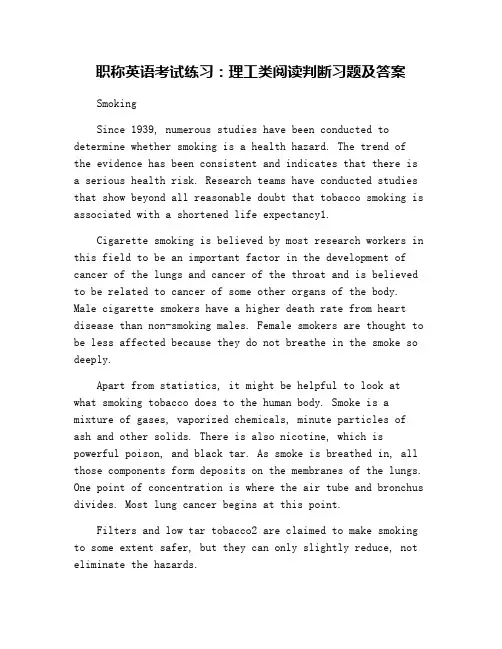 职称英语考试练习：理工类阅读判断习题及答案

Smoking

Since 1939, numerous studies have been conducted to determine whether smoking is a health hazard. The trend of the evidence has been consistent and indicates that there is a serious health risk. Research teams have conducted studies that show beyond all reasonable doubt that tobacco smoking is associated with a shortened life expectancy1.

Cigarette smoking is believed by most research workers in this field to be an important factor in the development of cancer of the lungs and cancer of the throat and is believed to be related to cancer of some other organs of the body. Male cigarette smokers have a higher death rate from heart disease than non-smoking males. Female smokers are thought to be less affected because they do not breathe in the smoke so deeply.

Apart from statistics, it might be helpful to look at what smoking tobacco does to the human body. Smoke is a mixture of gases, vaporized chemicals, minute particles of ash and other solids. There is also nicotine, which is powerful poison, and black tar. As smoke is breathed in, all those components form deposits on the membranes of the lungs. One point of concentration is where the air tube and bronchus divides. Most lung cancer begins at this point.

Filters and low tar tobacco2 are claimed to make smoking to some extent safer, but they can only slightly reduce, not eliminate the hazards.